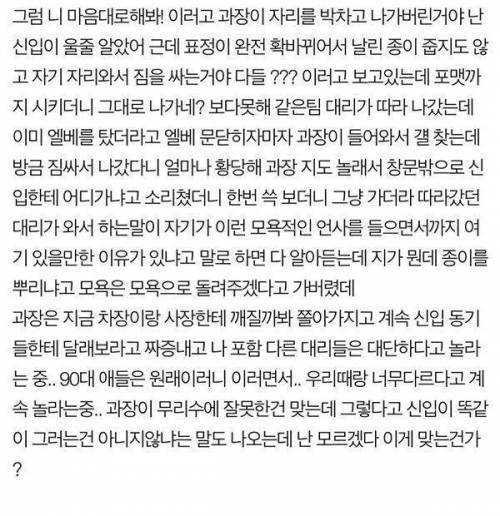 그럼 니 마음대로해봐! 이러고 과장이 자리를 박차고 나가버린거야 난 신입이 울줄 알았어 근데 표정이 완전 확바뀌어서 날린 종이 줍지도 않고 자기 자리와서 짐을 싸는거야 다들 ??? 이러고 보고있는데 포맷까지 시키더니 그대로 나가네? 보다못해 같은팀 대리가 따라 나갔는데 이미 엘베를 탔더라고 엘베 문닫히자마자 과장이 들어와서 걜 찾는데 방금 짐싸서 나갔다니 얼마나 황당해 과장 지도 놀래서 창문밖으로 신입한테 어디가냐고 소리쳤더니 한번 쓱 보더니 그냥 가더라 따라갔던 대리가 와서 하는말이 자기가 이런 모욕적인 언사를 들으면서까지 여기 있을만한 이유가 있냐고 말로 하면 다 알아듣는데 지가 뭔데 종이를 뿌리냐고 모욕은 모욕으로 돌려주겠다고 가버렸데
과장은 지금 차장이랑 사장한테 깨질까봐 쫄아가지고 계속 신입 동기들한테 달래보라고 짜증내고 나 포함 다른 대리들은 대단하다고 놀라는 중.. 90대 애들은 원래이러니 이러면서.. 우리때랑 너무다르다고 계속 놀라는중.. 과장이 무리수에 잘못한건 맞는데 그렇다고 신입이 똑같이 그러는건 아니지않냐는 말도 나오는데 난 모르겠다 이게 맞는건가?